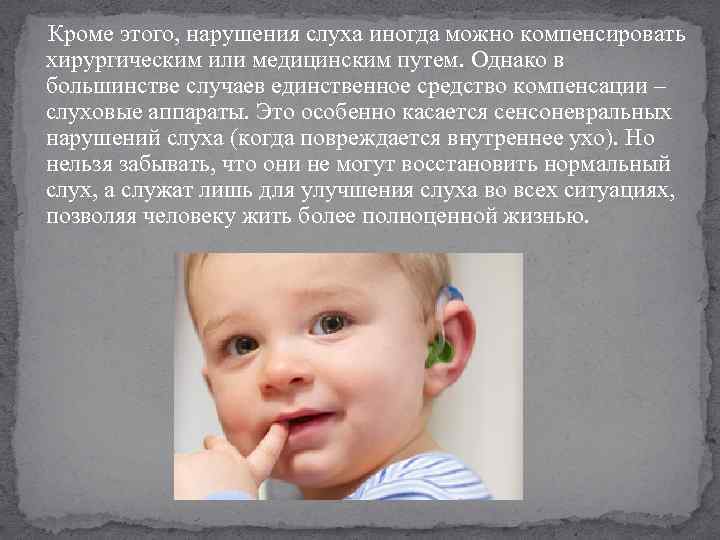 Кроме этого, нарушения слуха иногда можно компенсировать хирургическим или медицинским путем. Однако в большинстве случаев единственное средство компенсации – слуховые аппараты. Это особенно касается сенсоневральных нарушений слуха (когда повреждается внутреннее ухо). Но нельзя забывать, что они не могут восстановить нормальный слух, а служат лишь для улучшения слуха во всех ситуациях, позволяя человеку жить более полноценной жизнью.